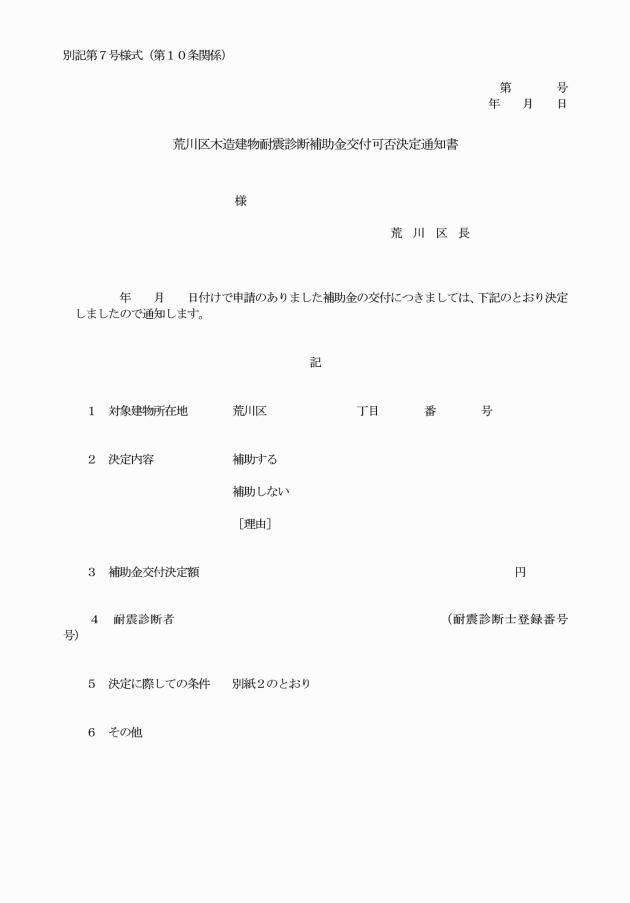 別記第７号様式（第１０条関係）

第　　　号
年　　月　　日

荒川区木造建物耐震診断補助金交付可否決定通知書

様

荒　川　区　長

年　　月　　日付けで申請のありました補助金の交付につきましては、下記のとおり決定しましたので通知します。

記

1　対象建物所在地　　荒川区　　　　丁目　　　番　　　号

2　決定内容　　補助する

補助しない

［理由］

3　補助金交付決定額　　　　　　　　　　円

4　耐震診断者　　　　　　　　（耐震診断士登録番号　　　号）

5　決定に際しての条件　　別紙２のとおり

6　その他